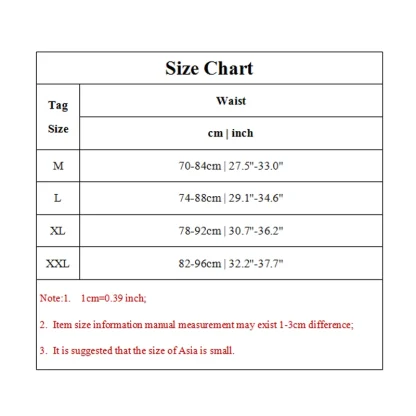 Size Chart

| Tag Size | Waist cm \| inch |
|---|---|
| M | 70-84cm \| 27.5"-33.0" |
| L | 74-88cm \| 29.1"-34.6" |
| XL | 78-92cm \| 30.7"-36.2" |
| XXL | 82-96cm \| 32.2"-37.7" |

Note:1. 1cm=0.39 inch;

2. Item size information manual measurement may exist 1-3cm difference;

3. It is suggested that the size of Asia is small.